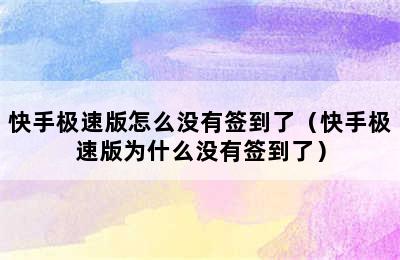 快手极速版怎么没有签到了（快手极速版为什么没有签到了）